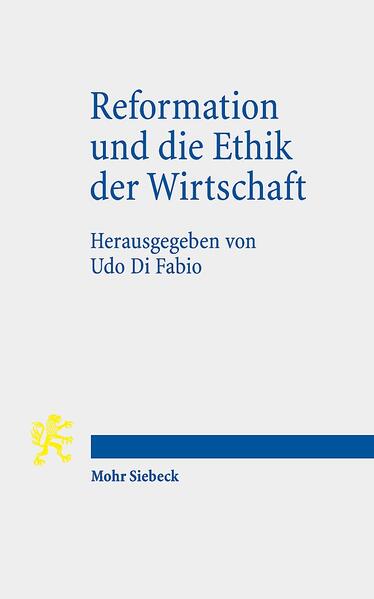 Reformation und die Ethik der Wirtschaft

Herausgegeben von Udo Di Fabio

Mohr Siebeck